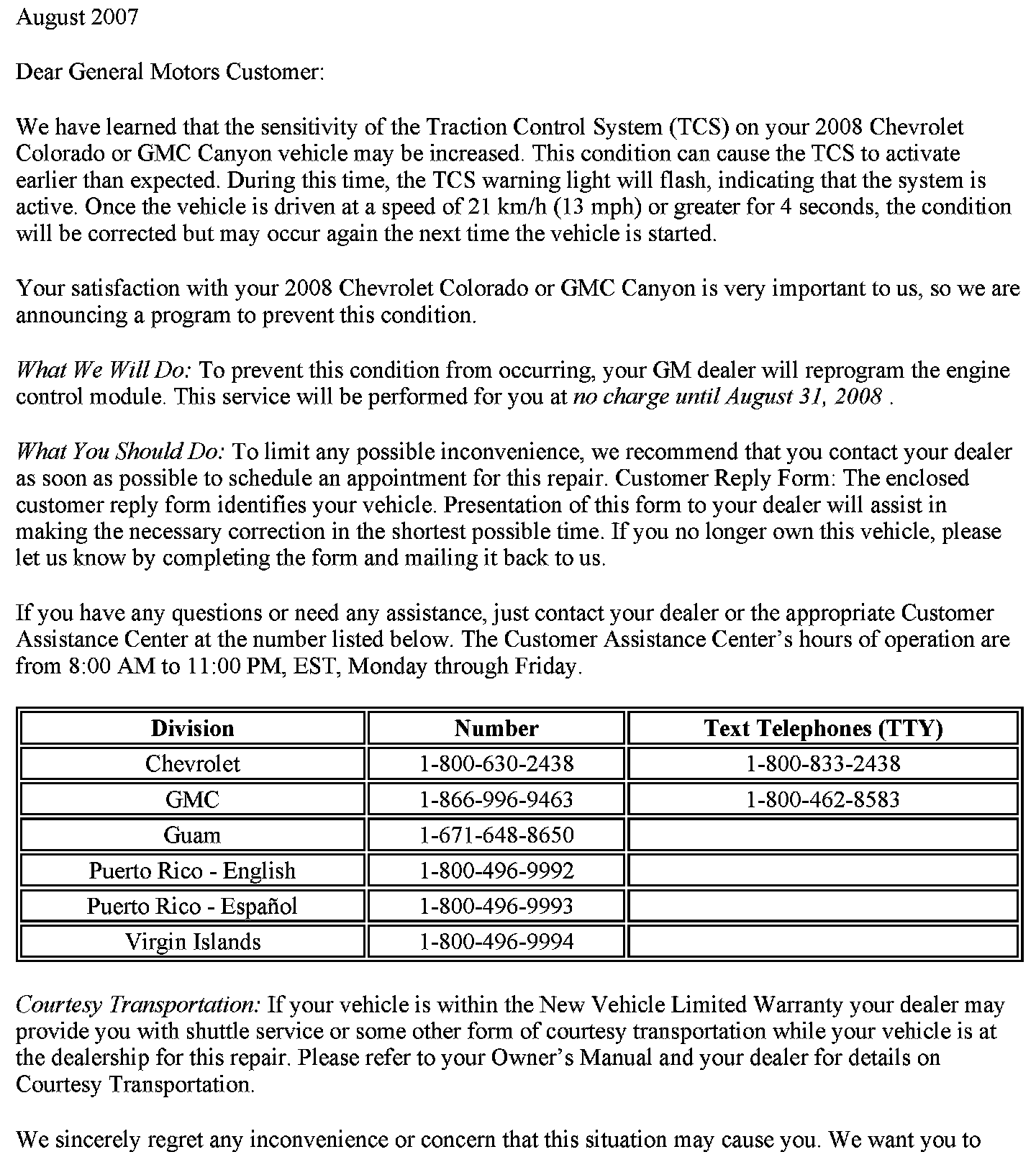 August 2007

Dear General Motors Customer:

We have learned that the sensitivity of the Traction Control System (TCS) on your 2008 Chevrolet Colorado or GMC Canyon vehicle may be increased. This condition can cause the TCS to activate earlier than expected. During this time, the TCS warning light will flash, indicating that the system is active. Once the vehicle is driven at a speed of 21 km/h (13 mph) or greater for 4 seconds, the condition will be corrected but may occur again the next time the vehicle is started.

Your satisfaction with your 2008 Chevrolet Colorado or GMC Canyon is very important to us, so we are announcing a program to prevent this condition.

What We Will Do: To prevent this condition from occurring, your GM dealer will reprogram the engine control module. This service will be performed for you at no charge until August 31, 2008 .

What You Should Do: To limit any possible inconvenience, we recommend that you contact your dealer as soon as possible to schedule an appointment for this repair. Customer Reply Form: The enclosed customer reply form identifies your vehicle. Presentation of this form to your dealer will assist in making the necessary correction in the shortest possible time. If you no longer own this vehicle, please let us know by completing the form and mailing it back to us.

If you have any questions or need any assistance, just contact your dealer or the appropriate Customer Assistance Center at the number listed below. The Customer Assistance Center's hours of operation are from 8:00 AM to 11:00 PM, EST, Monday through Friday.

| Division | Number | Text Telephones (TTY) |
|---|---|---|
| Chevrolet | 1-800-630-2438 | 1-800-833-2438 |
| GMC | 1-866-996-9463 | 1-800-462-8583 |
| Guam | 1-671-648-8650 | |
| Puerto Rico - English | 1-800-496-9992 | |
| Puerto Rico - Español | 1-800-496-9993 | |
| Virgin Islands | 1-800-496-9994 | |

Courtesy Transportation: If your vehicle is within the New Vehicle Limited Warranty your dealer may provide you with shuttle service or some other form of courtesy transportation while your vehicle is at the dealership for this repair. Please refer to your Owner's Manual and your dealer for details on Courtesy Transportation.

We sincerely regret any inconvenience or concern that this situation may cause you. We want you to